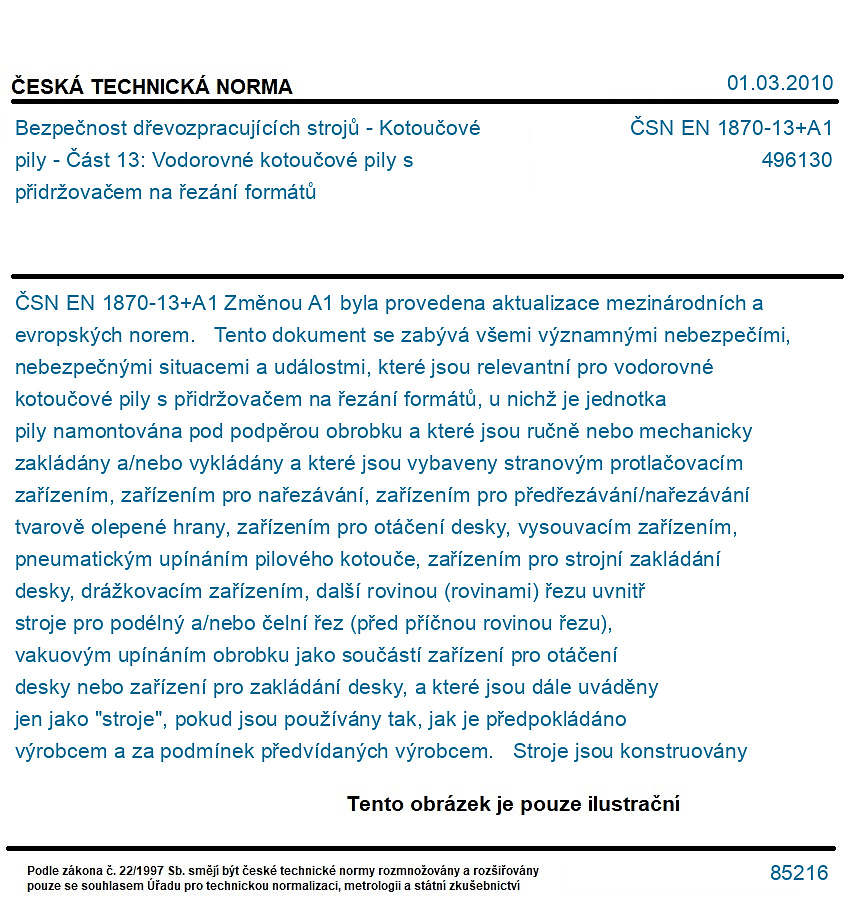 ČESKÁ TECHNICKÁ NORMA

01.03.2010

Bezpečnost dřevozpracujících strojů - Kotoučové pily - Část 13: Vodorovné kotoučové pily s přidržovačem na řezání formátů

ČSN EN 1870-13+A1
496130

ČSN EN 1870-13+A1 Změnou A1 byla provedena aktualizace mezinárodních a evropských norem. Tento dokument se zabývá všemi významnými nebezpečími, nebezpečnými situacemi a událostmi, které jsou relevantní pro vodorovné kotoučové pily s přidržovačem na řezání formátů, u nichž je jednotka pily namontována pod podpěrou obrobku a které jsou ručně nebo mechanicky zakládány a/nebo vykládány a které jsou vybaveny stranovým protlačovacím zařízením, zařízením pro nařezávání, zařízením pro předřezávání/nařezávání tvarově olepené hrany, zařízením pro otáčení desky, vysouvacím zařízením, pneumatickým upínáním pilového kotouče, zařízením pro strojní zakládání desky, drážkovacím zařízením, další rovinou (rovinami) řezu uvnitř stroje pro podélný a/nebo čelní řez (před příčnou rovinou řezu), vakuovým upínáním obrobku jako součástí zařízení pro otáčení desky nebo zařízení pro zakládání desky, a které jsou dále uváděny jen jako "stroje", pokud jsou používány tak, jak je předpokládáno výrobcem a za podmínek předvídaných výrobcem. Stroje jsou konstruovány

Tento obrázek je pouze ilustrační

Podle zákona č. 22/1997 Sb. smějí být české technické normy rozmnožovány a rozšiřovány pouze se souhlasem Úřadu pro technickou normalizaci, metrologii a státní zkušebnictví

85216